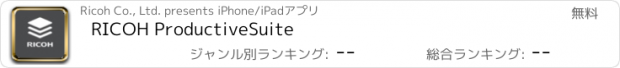 RICOH

Ricoh Co., Ltd. presents iPhone/iPadアプリ

無料

RICOH ProductiveSuite

ジャンル別ランキング: --

総合ランキング: --